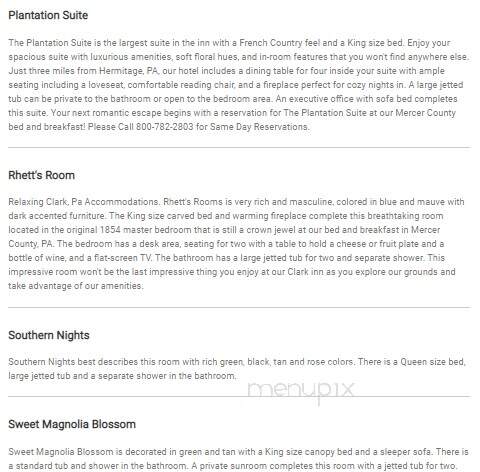 Plantation Suite

The Plantation Suite is the largest suite in the inn with a French Country feel and a King size bed. Enjoy your spacious suite with luxurious amenities, soft floral hues, and in-room features that you won't find anywhere else. Just three miles from Hermitage, PA, our hotel includes a dining table for four inside your suite with ample seating including a loveseat, comfortable reading chair, and a fireplace perfect for cozy nights in. A large jetted tub can be private to the bathroom or open to the bedroom area. An executive office with sofa bed completes this suite. Your next romantic escape begins with a reservation for The Plantation Suite at our Mercer County bed and breakfast! Please Call 800-782-2803 for Same Day Reservations.

Rhett's Room

Relaxing Clark, Pa Accommodations. Rhett's Rooms is very rich and masculine, colored in blue and mauve with dark accented furniture. The King size carved bed and warming fireplace complete this breathtaking room located in the original 1854 master bedroom that is still a crown jewel at our bed and breakfast in Mercer County, PA. The bedroom has a desk area, seating for two with a table to hold a cheese or fruit plate and a bottle of wine, and a flat-screen TV. The bathroom has a large jetted tub for two and separate shower. This impressive room won't be the last impressive thing you enjoy at our Clark inn as you explore our grounds and take advantage of our amenities.

Southern Nights

Southern Nights best describes this room with rich green, black, tan and rose colors. There is a Queen size bed, large jetted tub and a separate shower in the bathroom.

menupix

Sweet Magnolia Blossom

Sweet Magnolia Blossom is decorated in green and tan with a King size canopy bed and a sleeper sofa. There is a standard tub and shower in the bathroom. A private sunroom completes this room with a jetted tub for two.